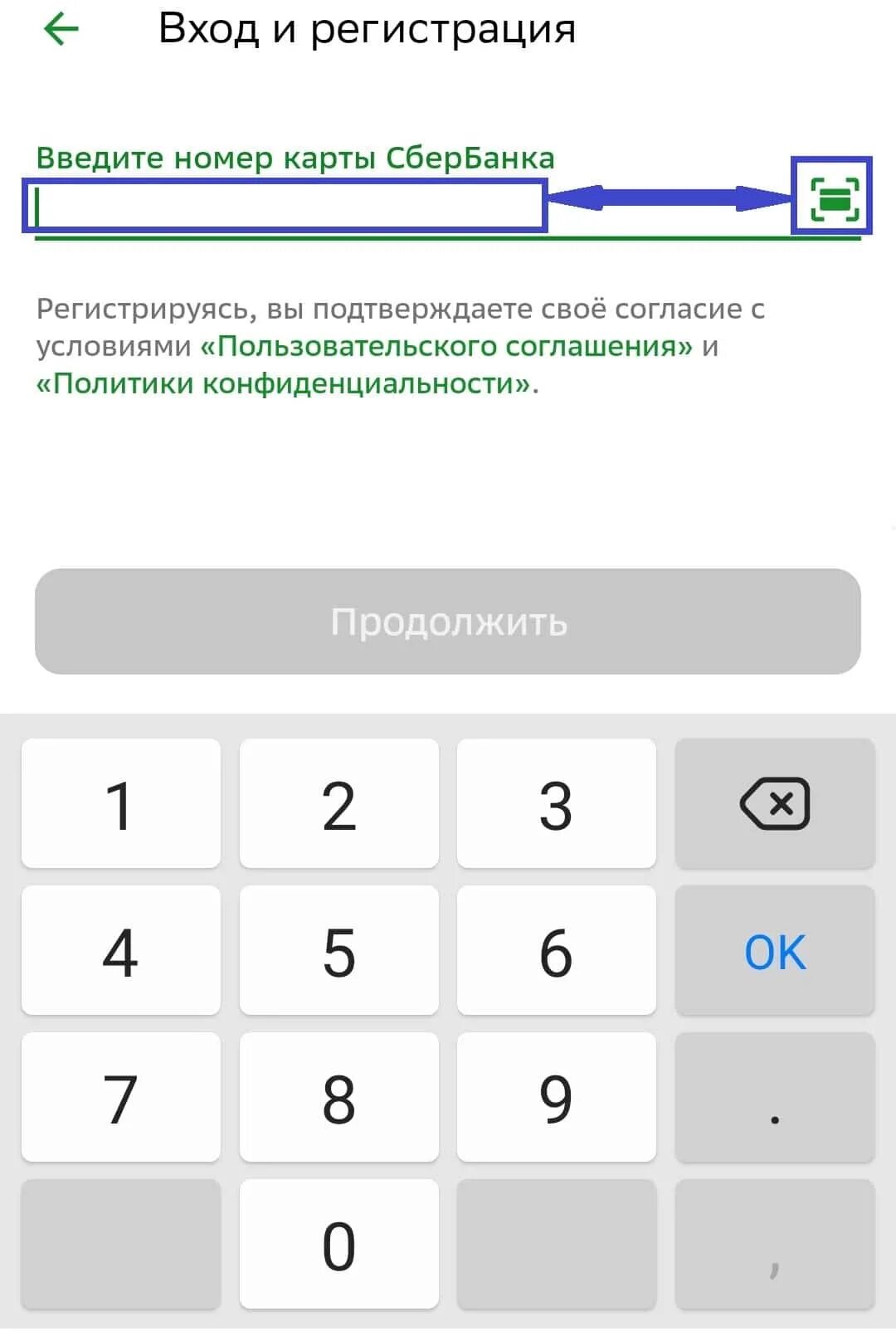 Вход и регистрация

Введите номер карты СберБанка

Регистрируясь, вы подтверждаете своё согласие с условиями «Пользовательского соглашения» и «Политики конфиденциальности».

Продолжить

1 2 3
4 5 6 OK
7 8 9 .
0 ,